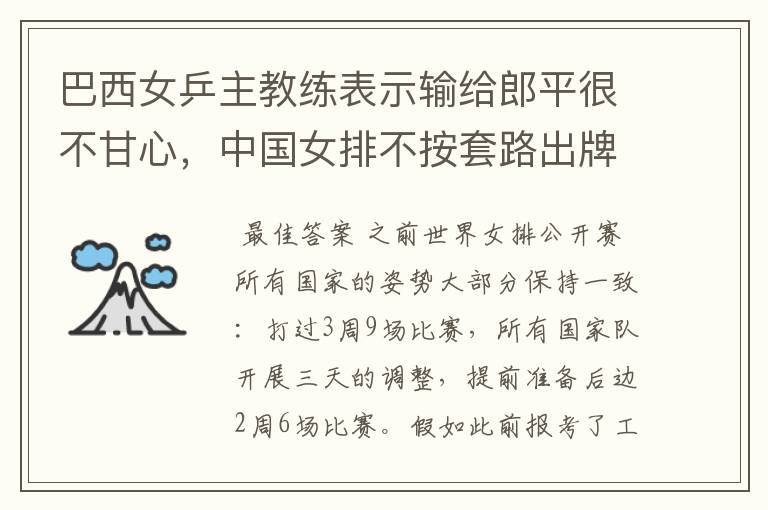 巴西女乒主教练表示输给郎平很不甘心，中国女排不按套路出牌

最佳答案 之前世界女排公开赛所有国家的姿势大部分保持一致：打过3周9场比赛，所有国家队开展三天的调整，提前准备后边2周6场比赛。假如此前报考了工